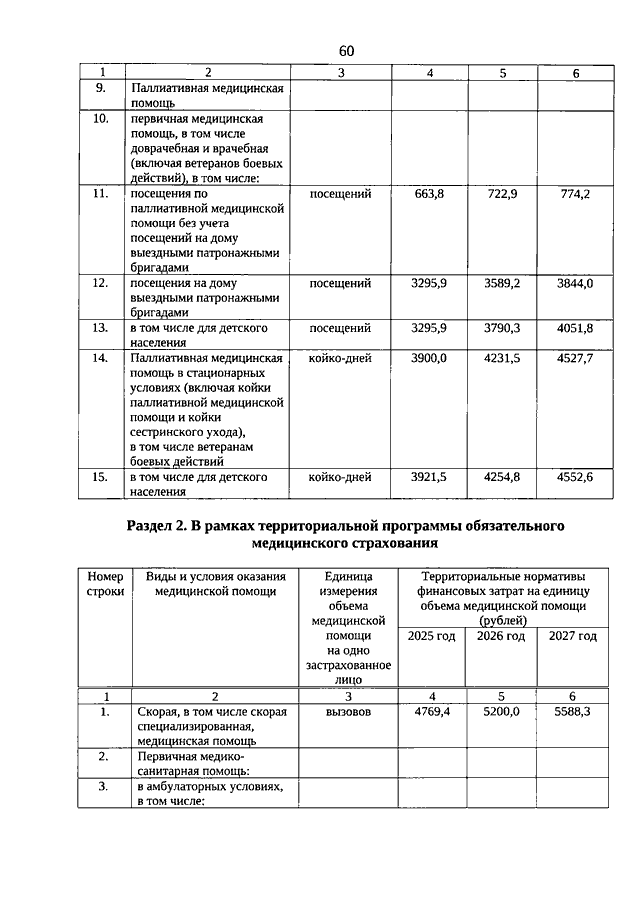 60

| 1 | 2 | 3 | 4 | 5 | 6 |
|---|---|---|---|---|---|
| 9. | Паллиативная медицинская помощь | | | | |
| 10. | первичная медицинская помощь, в том числе доврачебная и врачебная (включая ветеранов боевых действий), в том числе: | | | | |
| 11. | посещения по паллиативной медицинской помощи без учета посещений на дому выездными патронажными бригадами | посещений | 663,8 | 722,9 | 774,2 |
| 12. | посещения на дому выездными патронажными бригадами | посещений | 3295,9 | 3589,2 | 3844,0 |
| 13. | в том числе для детского населения | посещений | 3295,9 | 3790,3 | 4051,8 |
| 14. | Паллиативная медицинская помощь в стационарных условиях (включая койки паллиативной медицинской помощи и койки сестринского ухода), в том числе ветеранам боевых действий | койко-дней | 3900,0 | 4231,5 | 4527,7 |
| 15. | в том числе для детского населения | койко-дней | 3921,5 | 4254,8 | 4552,6 |

Раздел 2. В рамках территориальной программы обязательного медицинского страхования

| Номер строки | Виды и условия оказания медицинской помощи | Единица измерения объема медицинской помощи на одно застрахованное лицо | Территориальные нормативы финансовых затрат на единицу объема медицинской помощи (рублей) 2025 год | 2026 год | 2027 год |
|---|---|---|---|---|---|
| 1 | 2 | 3 | 4 | 5 | 6 |
| 1. | Скорая, в том числе скорая специализированная, медицинская помощь | вызовов | 4769,4 | 5200,0 | 5588,3 |
| 2. | Первичная медико-санитарная помощь: | | | | |
| 3. | в амбулаторных условиях, в том числе: | | | | |